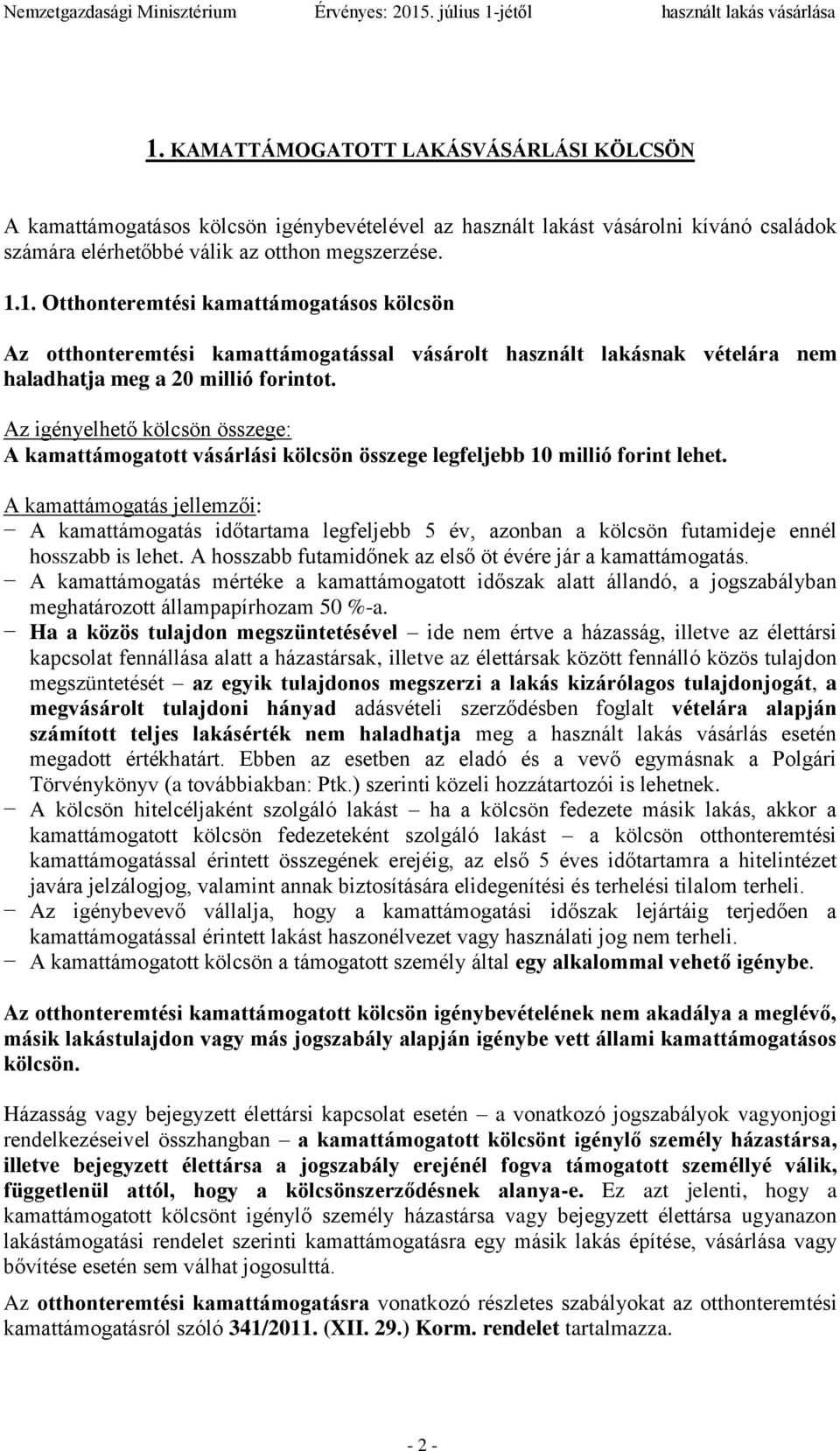 Nemzetgazdasági Minisztérium Érvényes: 2015. július 1-jétől használt lakás vásárlása

1. KAMATTÁMOGATOTT LAKÁSVÁSÁRLÁSI KÖLCSÖN

A kamattámogatásos kölcsön igénybevételével az használt lakást vásárolni kívánó családok számára elérhetőbbé válik az otthon megszerzése.

1.1. Otthonteremtési kamattámogatásos kölcsön

Az otthonteremtési kamattámogatással vásárolt használt lakásnak vételára nem haladhatja meg a 20 millió forintot.

Az igényelhető kölcsön összege:
A kamattámogatott vásárlási kölcsön összege legfeljebb 10 millió forint lehet.

A kamattámogatás jellemzői:
− A kamattámogatás időtartama legfeljebb 5 év, azonban a kölcsön futamideje ennél hosszabb is lehet. A hosszabb futamidőnek az első öt évére jár a kamattámogatás.
− A kamattámogatás mértéke a kamattámogatott időszak alatt állandó, a jogszabályban meghatározott állampapírhozam 50 %-a.
− Ha a közös tulajdon megszüntetésével – ide nem értve a házasság, illetve az élettársi kapcsolat fennállása alatt a házastársak, illetve az élettársak között fennálló közös tulajdon megszüntetését – az egyik tulajdonos megszerzi a lakás kizárólagos tulajdonjogát, a megvásárolt tulajdoni hányad adásvételi szerződésben foglalt vételára alapján számított teljes lakásérték nem haladhatja meg a használt lakás vásárlás esetén megadott értékhatárt. Ebben az esetben az eladó és a vevő egymásnak a Polgári Törvénykönyv (a továbbiakban: Ptk.) szerinti közeli hozzátartozói is lehetnek.
− A kölcsön hitelcéljaként szolgáló lakást – ha a kölcsön fedezete másik lakás, akkor a kamattámogatott kölcsön fedezeteként szolgáló lakást – a kölcsön otthonteremtési kamattámogatással érintett összegének erejéig, az első 5 éves időtartamra a hitelintézet javára jelzálogjog, valamint annak biztosítására elidegenítési és terhelési tilalom terheli.
− Az igénybevevő vállalja, hogy a kamattámogatási időszak lejártáig terjedően a kamattámogatással érintett lakást haszonélvezet vagy használati jog nem terheli.
− A kamattámogatott kölcsön a támogatott személy által egy alkalommal vehető igénybe.

Az otthonteremtési kamattámogatott kölcsön igénybevételének nem akadálya a meglévő, másik lakástulajdon vagy más jogszabály alapján igénybe vett állami kamattámogatásos kölcsön.

Házasság vagy bejegyzett élettársi kapcsolat esetén – a vonatkozó jogszabályok vagyonjogi rendelkezéseivel összhangban – a kamattámogatott kölcsönt igénylő személy házastársa, illetve bejegyzett élettársa a jogszabály erejénél fogva támogatott személlyé válik, függetlenül attól, hogy a kölcsönszerződésnek alanya-e. Ez azt jelenti, hogy a kamattámogatott kölcsönt igénylő személy házastársa vagy bejegyzett élettársa ugyanazon lakástámogatási rendelet szerinti kamattámogatásra egy másik lakás építése, vásárlása vagy bővítése esetén sem válhat jogosulttá.

Az otthonteremtési kamattámogatásra vonatkozó részletes szabályokat az otthonteremtési kamattámogatásról szóló 341/2011. (XII. 29.) Korm. rendelet tartalmazza.

- 2 -